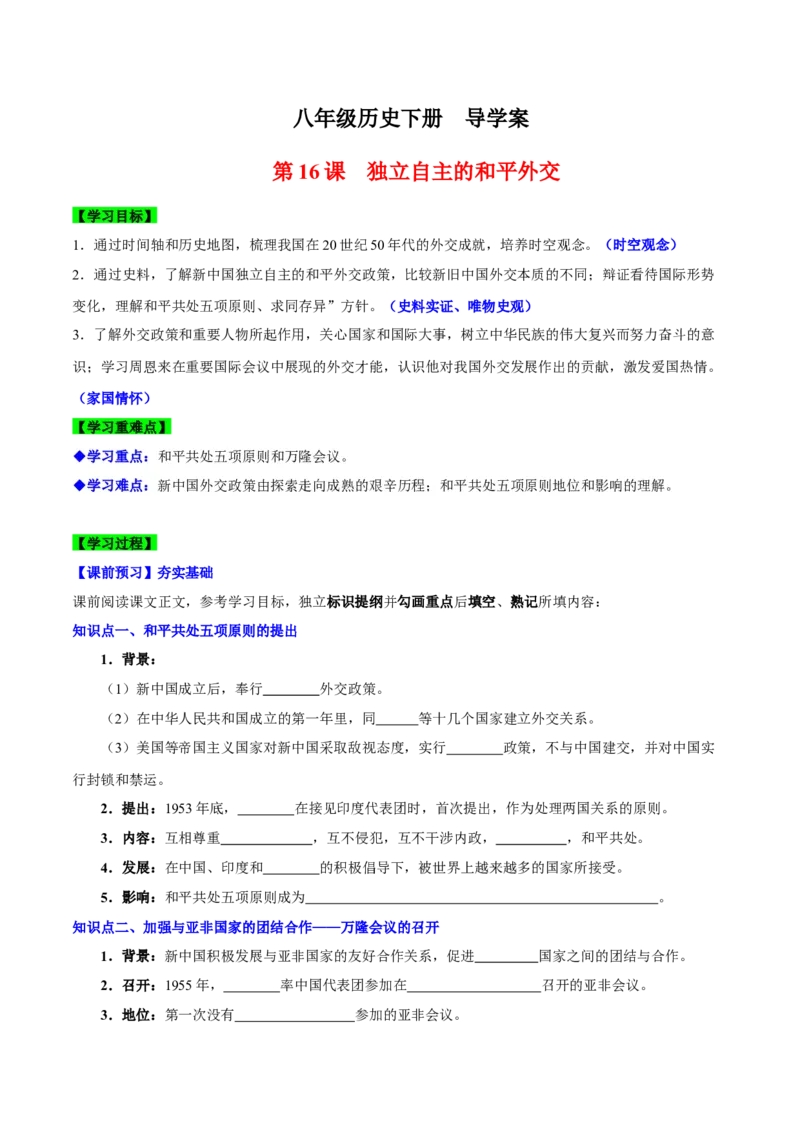 八年级历史下册 导学案

第16课 独立自主的和平外交

【学习目标】

1．通过时间轴和历史地图，梳理我国在20世纪50年代的外交成就，培养时空观念。（时空观念）

2．通过史料，了解新中国独立自主的和平外交政策，比较新旧中国外交本质的不同；辩证看待国际形势变化，理解和平共处五项原则、求同存异”方针。（史料实证、唯物史观）

3．了解外交政策和重要人物所起作用，关心国家和国际大事，树立中华民族的伟大复兴而努力奋斗的意识；学习周恩来在重要国际会议中展现的外交才能，认识他对我国外交发展作出的贡献，激发爱国热情。（家国情怀）

【学习重难点】

◆学习重点：和平共处五项原则和万隆会议。

◆学习难点：新中国外交政策由探索走向成熟的艰辛历程；和平共处五项原则地位和影响的理解。

【学习过程】

【课前预习】夯实基础

课前阅读课文正文，参考学习目标，独立标识提纲并勾画重点后填空、熟记所填内容：

知识点一、和平共处五项原则的提出

1．背景：

（1）新中国成立后，奉行____外交政策。

（2）在中华人民共和国成立的第一年里，同____等十几个国家建立外交关系。

（3）美国等帝国主义国家对新中国采取敌视态度，实行____政策，不与中国建交，并对中国实行封锁和禁运。

2．提出：1953年底，____在接见印度代表团时，首次提出，作为处理两国关系的原则。

3．内容：互相尊重____，互不侵犯，互不干涉内政，____，和平共处。

4．发展：在中国、印度和____的积极倡导下，被世界上越来越多的国家所接受。

5．影响：和平共处五项原则成为____。

知识点二、加强与亚非国家的团结合作——万隆会议的召开

1．背景：新中国积极发展与亚非国家的友好合作关系，促进____国家之间的团结与合作。

2．召开：1955年，____率中国代表团参加在____召开的亚非会议。

3．地位：第一次没有____参加的亚非会议。